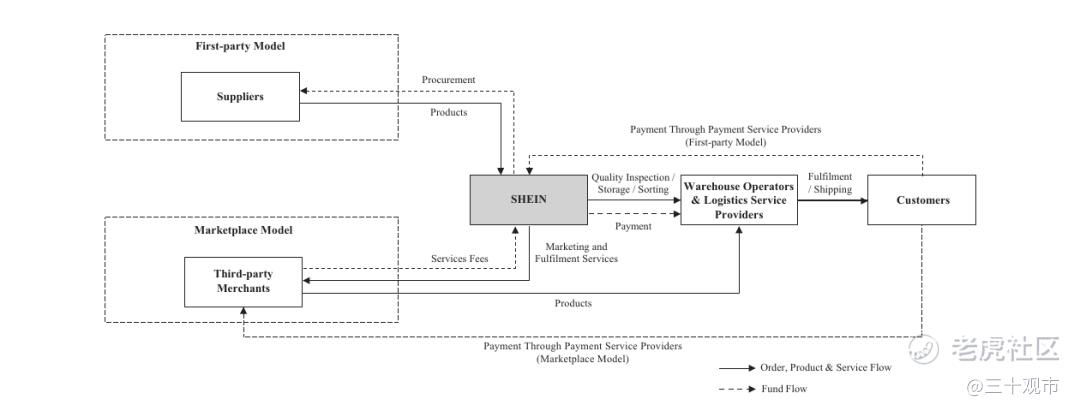 First-party Model

Suppliers

Procurement

Products

Payment Through Payment Service Providers (First-party Model)

SHEIN

Quality Inspection / Storage / Sorting

Payment

Warehouse Operators & Logistics Service Providers

Fulfilment / Shipping

Customers

Marketplace Model

Third-party Merchants

Services Fees

Marketing and Fulfilment Services

Products

Payment Through Payment Service Providers (Marketplace Model)

Order, Product & Service Flow

Fund Flow

老虎社区

@三十观市